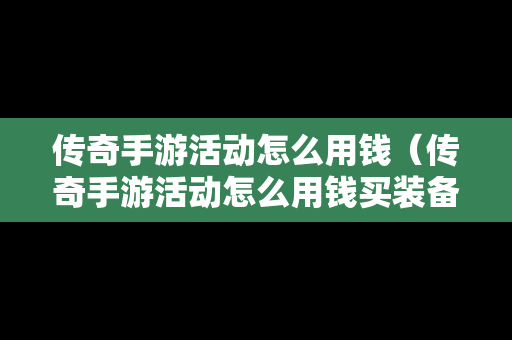 传奇手游活动怎么用钱（传奇手游活动怎么用钱买装备